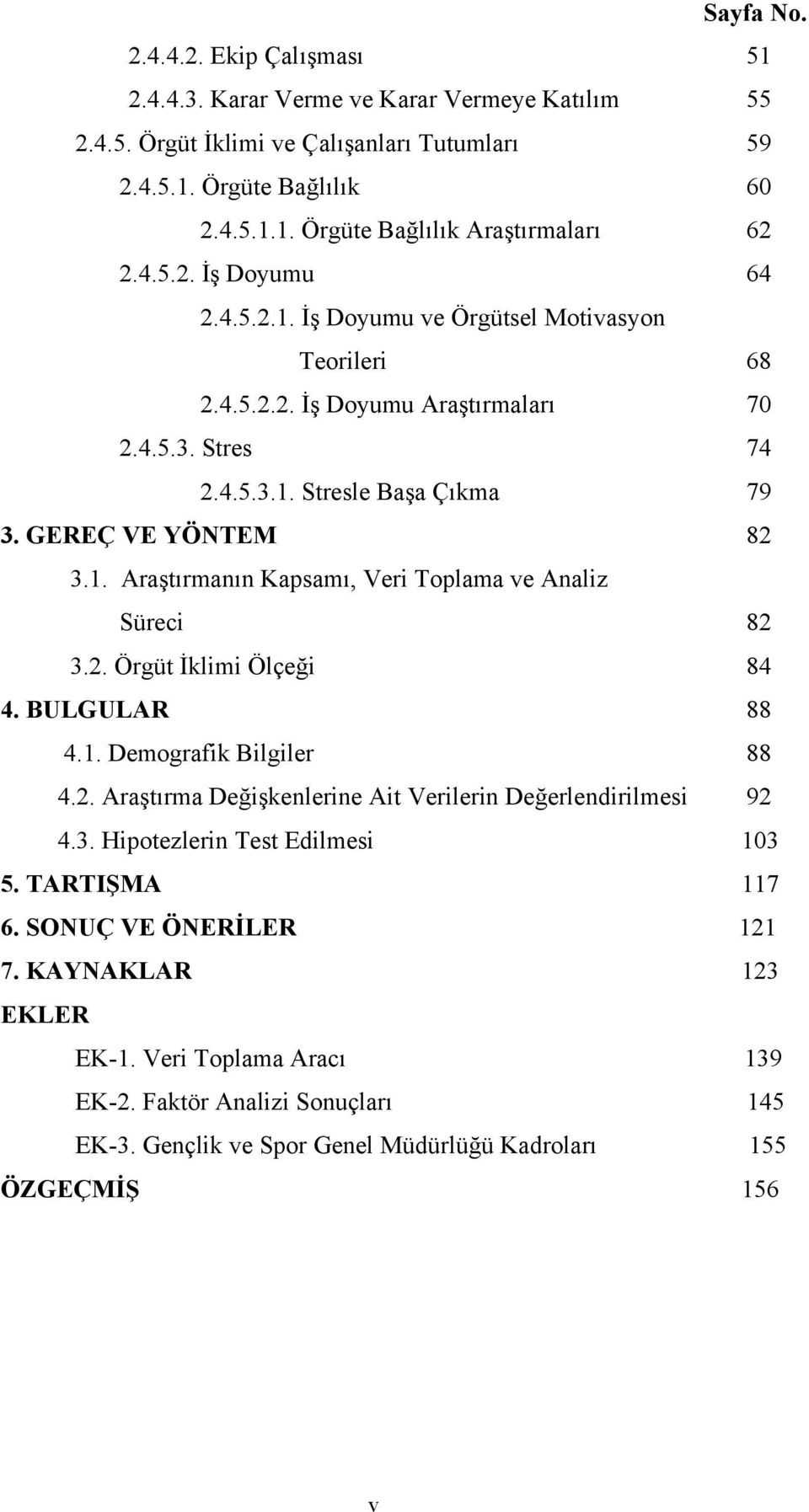 Sayfa No.

2.4.4.2. Ekip Çalışması 51

2.4.4.3. Karar Verme ve Karar Vermeye Katılım 55

2.4.5. Örgüt İklimi ve Çalışanları Tutumları 59

2.4.5.1. Örgüte Bağlılık 60

2.4.5.1.1. Örgüte Bağlılık Araştırmaları 62

2.4.5.2. İş Doyumu 64

2.4.5.2.1. İş Doyumu ve Örgütsel Motivasyon Teorileri 68

2.4.5.2.2. İş Doyumu Araştırmaları 70

2.4.5.3. Stres 74

2.4.5.3.1. Stresle Başa Çıkma 79

3. GEREÇ VE YÖNTEM 82

3.1. Araştırmanın Kapsamı, Veri Toplama ve Analiz Süreci 82

3.2. Örgüt İklimi Ölçeği 84

4. BULGULAR 88

4.1. Demografik Bilgiler 88

4.2. Araştırma Değişkenlerine Ait Verilerin Değerlendirilmesi 92

4.3. Hipotezlerin Test Edilmesi 103

5. TARTIŞMA 117

6. SONUÇ VE ÖNERİLER 121

7. KAYNAKLAR 123

EKLER

EK-1. Veri Toplama Aracı 139

EK-2. Faktör Analizi Sonuçları 145

EK-3. Gençlik ve Spor Genel Müdürlüğü Kadroları 155

ÖZGEÇMİŞ 156

v